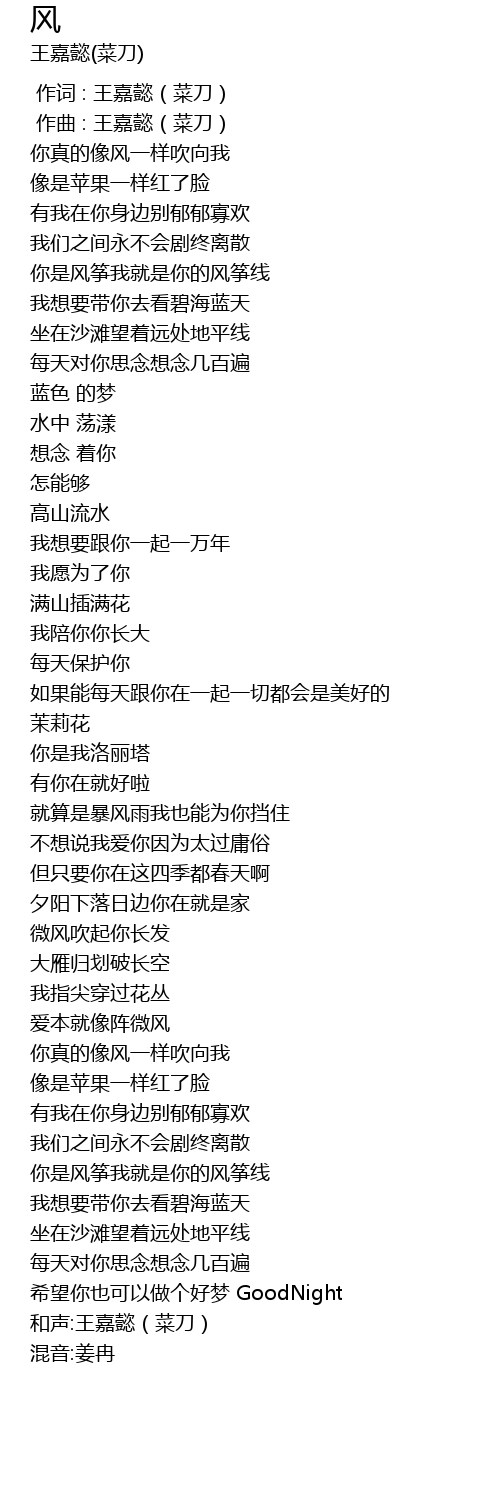 风
王嘉懿(菜刀)

作词 : 王嘉懿（菜刀）
作曲 : 王嘉懿（菜刀）
你真的像风一样吹向我
像是苹果一样红了脸
有我在你身边别郁郁寡欢
我们之间永不会剧终离散
你是风筝我就是你的风筝线
我想要带你去看碧海蓝天
坐在沙滩望着远处地平线
每天对你思念想念几百遍
蓝色 的梦
水中 荡漾
想念 着你
怎能够
高山流水
我想要跟你一起一万年
我愿为了你
满山插满花
我陪你你长大
每天保护你
如果能每天跟你在一起一切都会是美好的
茉莉花
你是我洛丽塔
有你在就好啦
就算是暴风雨我也能为你挡住
不想说我爱你因为太过庸俗
但只要你在这四季都春天啊
夕阳下落日边你在就是家
微风吹起你长发
大雁归划破长空
我指尖穿过花丛
爱本就像阵微风
你真的像风一样吹向我
像是苹果一样红了脸
有我在你身边别郁郁寡欢
我们之间永不会剧终离散
你是风筝我就是你的风筝线
我想要带你去看碧海蓝天
坐在沙滩望着远处地平线
每天对你思念想念几百遍
希望你也可以做个好梦 GoodNight
和声:王嘉懿（菜刀）
混音:姜冉